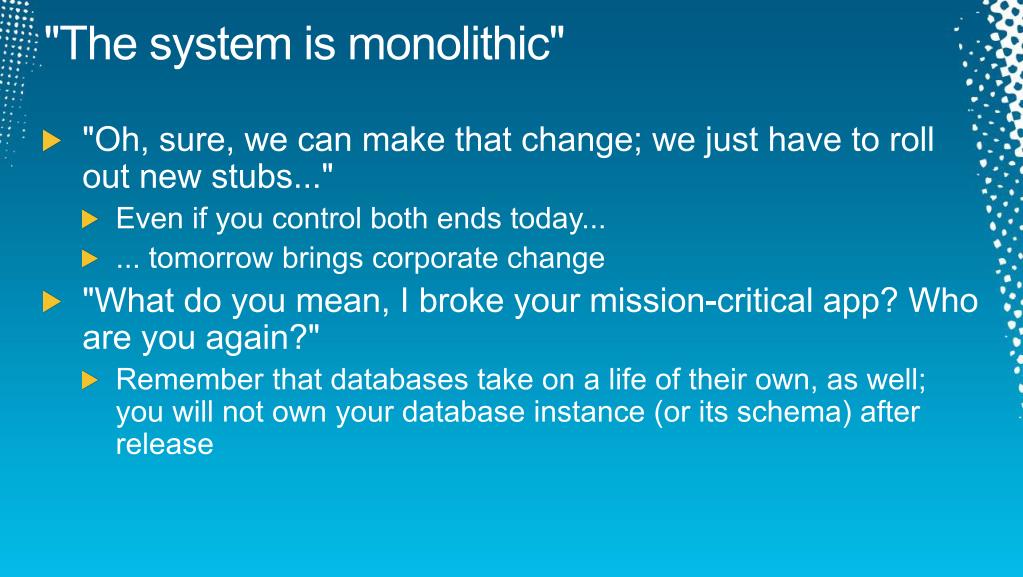 "The system is monolithic"

"Oh, sure, we can make that change; we just have to roll out new stubs..."

Even if you control both ends today...

... tomorrow brings corporate change

"What do you mean, I broke your mission-critical app? Who are you again?"

Remember that databases take on a life of their own, as well; you will not own your database instance (or its schema) after release